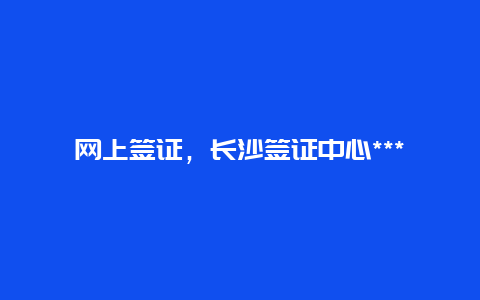 网上签证，长沙签证中心***